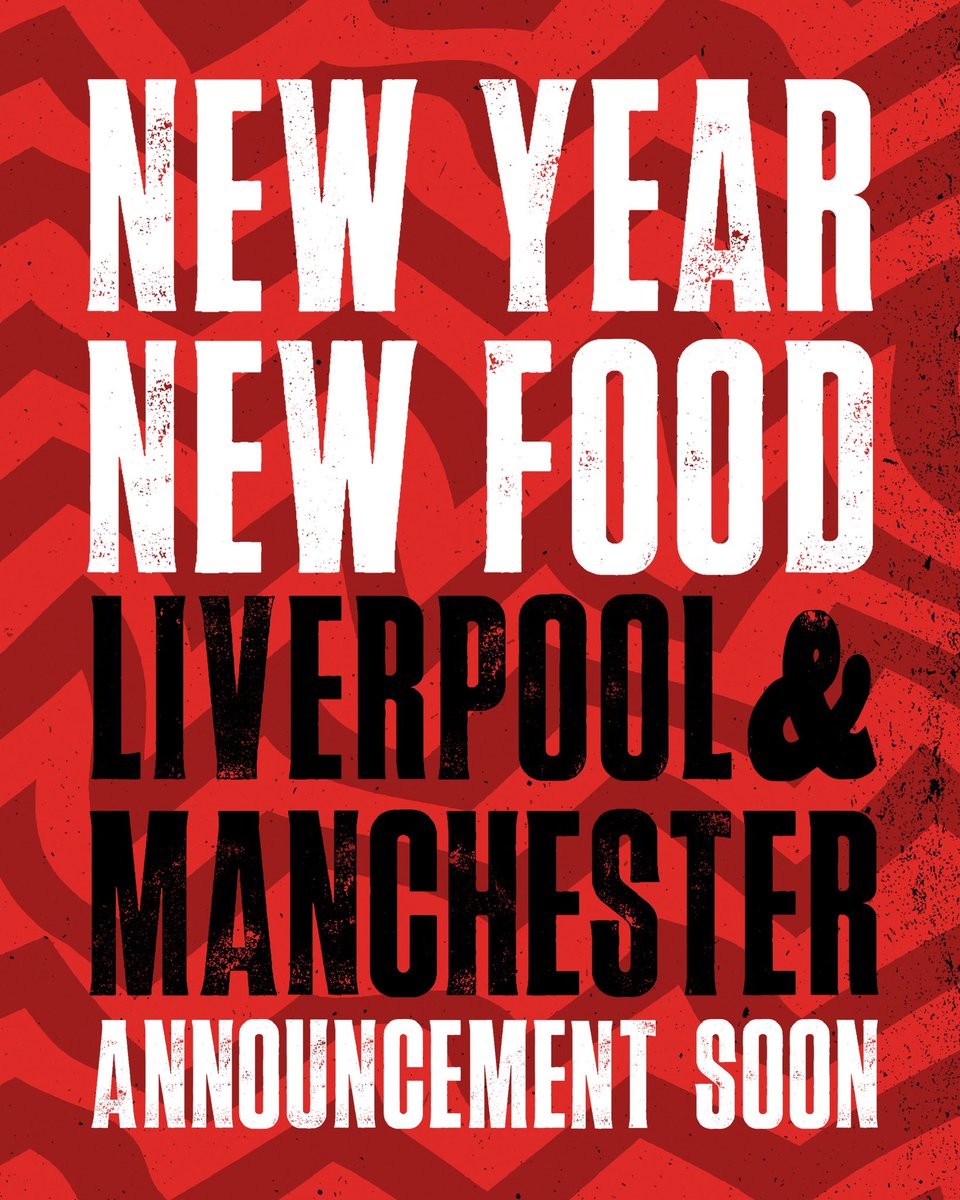 NEW YEAR
NEW FOOD
LIVERPOOL &
MANCHESTER
ANNOUNCEMENT SOON